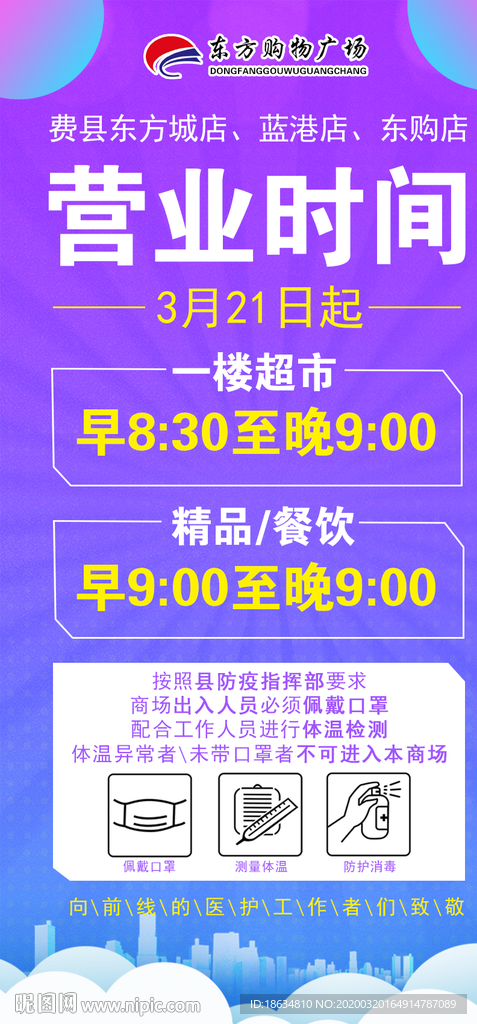 东方购物广场
DONGFANGGOUWUGUANGCHANG

费县东方城店、蓝港店、东购店

营业时间

3月21日起

一楼超市
早8:30至晚9:00

精品/餐饮
早9:00至晚9:00

按照县防疫指挥部要求
商场出入人员必须佩戴口罩
配合工作人员进行体温检测
体温异常者\未带口罩者不可进入本商场

佩戴口罩
测量体温
防护消毒

向\前\线\的\医\护\工\作\者\们\致\敬

昵图网 www.nipic.com
ID:18634810 NO:20200320164914787089